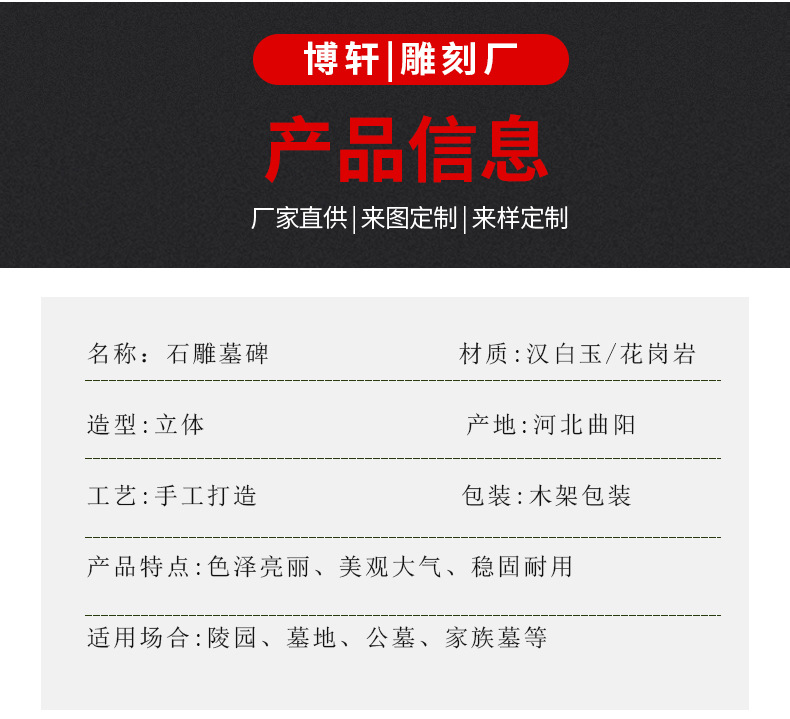 博轩|雕刻厂

产品信息

厂家直供|来图定制|来样定制

名称：石雕墓碑 材质:汉白玉/花岗岩

造型:立体 产地:河北曲阳

工艺:手工打造 包装:木架包装

产品特点:色泽亮丽、美观大气、稳固耐用

适用场合:陵园、墓地、公墓、家族墓等